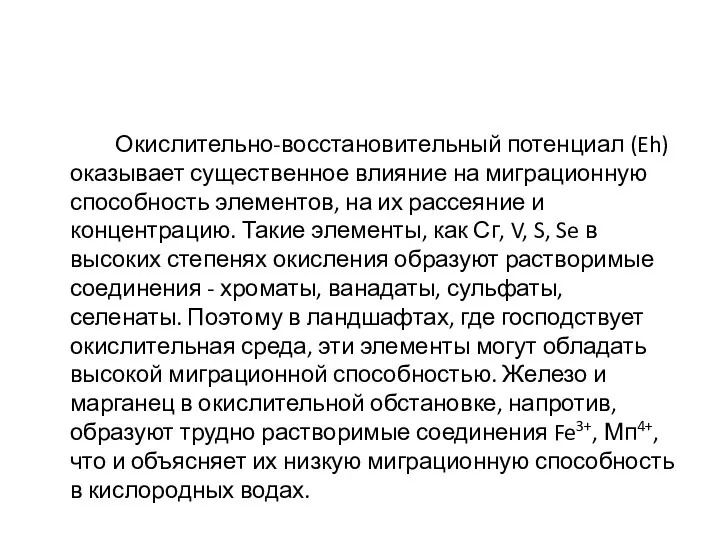 Окислительно-восстановительный потенциал (Eh) оказывает существенное влияние на миграционную способность элементов, на их рассеяние и концентрацию. Такие элементы, как Сг, V, S, Se в высоких степенях окисления образуют растворимые соединения - хроматы, ванадаты, сульфаты, селенаты. Поэтому в ландшафтах, где господствует окислительная среда, эти элементы могут обладать высокой миграционной способностью. Железо и марганец в окислительной обстановке, напротив, образуют трудно растворимые соединения $Fe^{3+}$, $Мп^{4+}$, что и объясняет их низкую миграционную способность в кислородных водах.